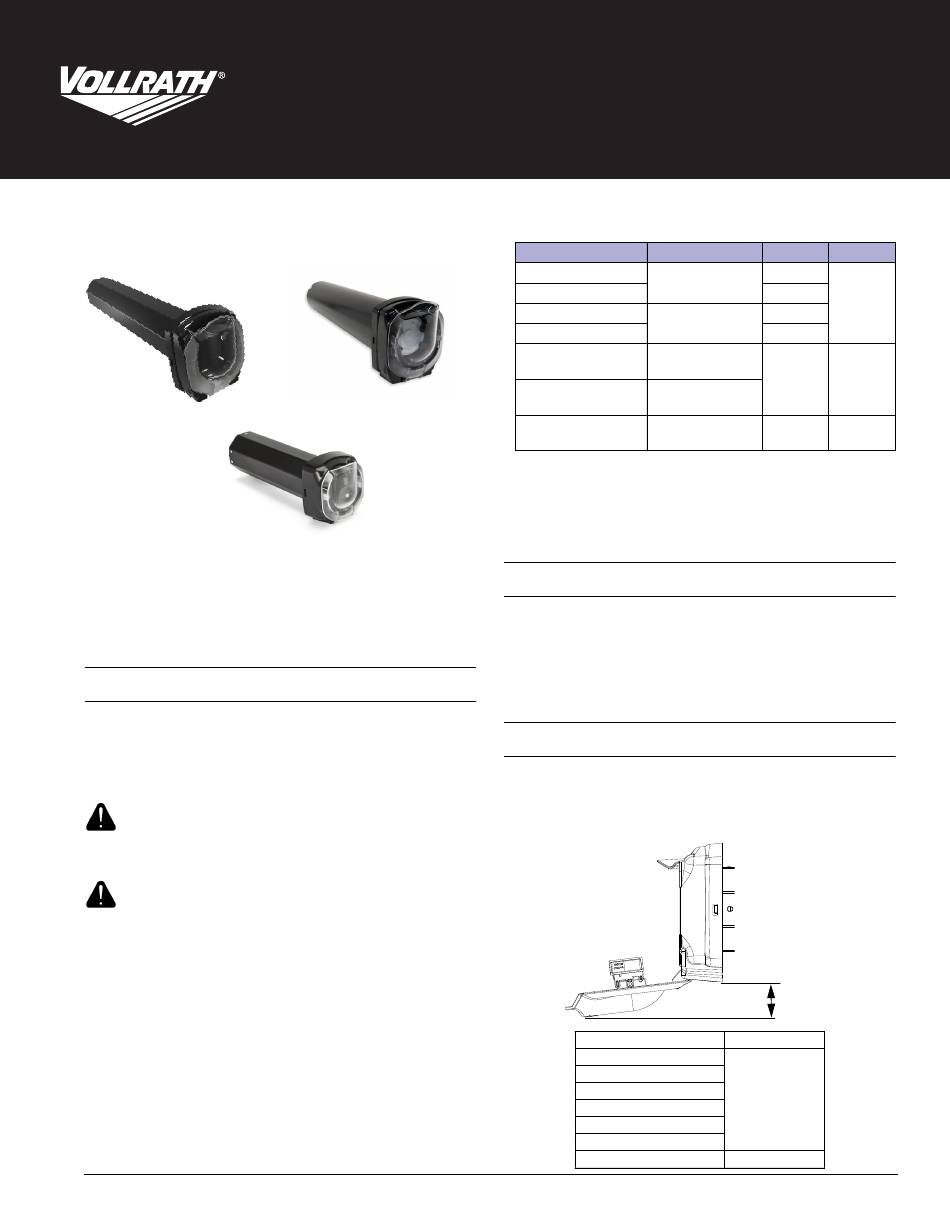 VOLLRATH®